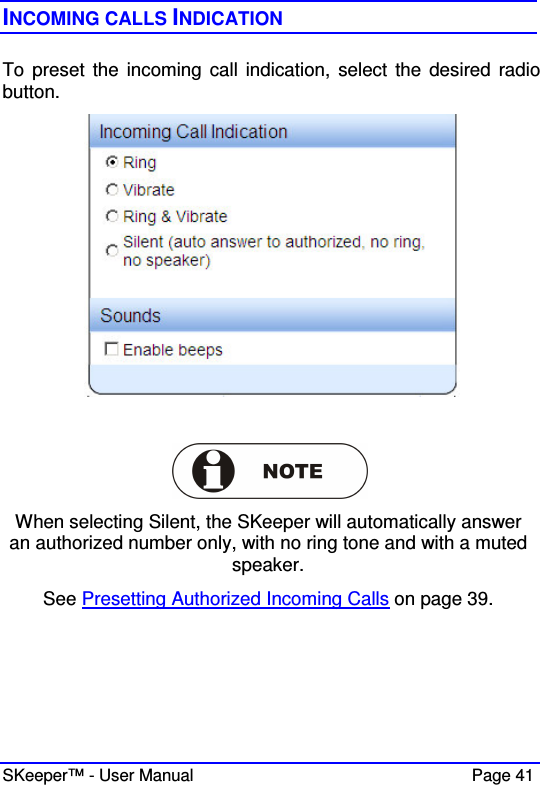 INCOMING CALLS INDICATION

To preset the incoming call indication, select the desired radio button.

Incoming Call Indication

Ring

Vibrate

Ring & Vibrate

Silent (auto answer to authorized, no ring, no speaker)

Sounds

Enable beeps

NOTE

When selecting Silent, the SKeeper will automatically answer an authorized number only, with no ring tone and with a muted speaker.

See Presetting Authorized Incoming Calls on page 39.

SKeeper™ - User Manual Page 41